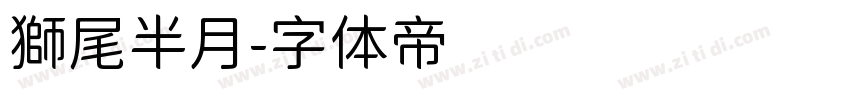 獅尾半月-字体帝

www.zi ti di.com www.zi ti di.com www.zi ti di.com www.zi ti di.com